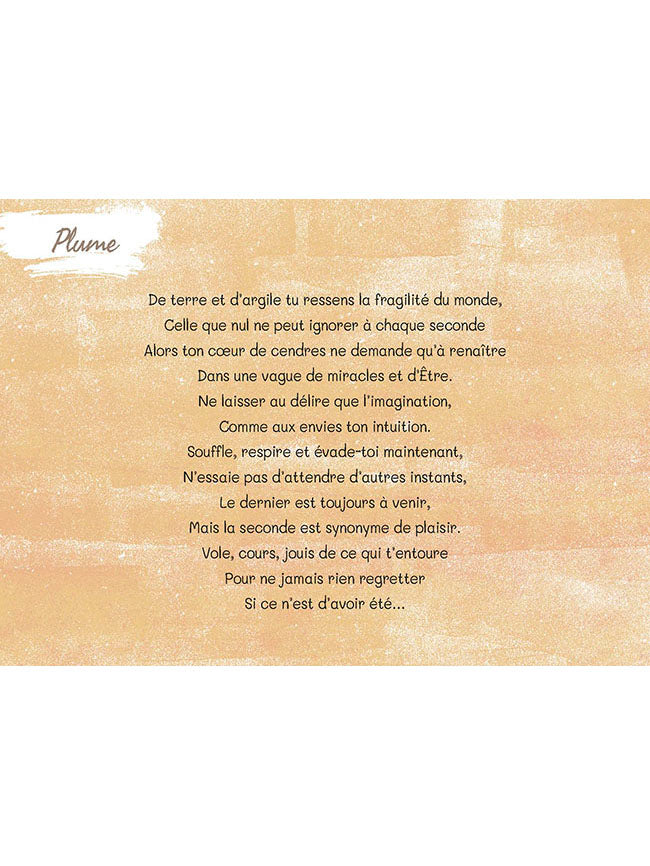 Plume

De terre et d'argile tu ressens la fragilité du monde,
Celle que nul ne peut ignorer à chaque seconde
Alors ton cœur de cendres ne demande qu'à renaître
Dans une vague de miracles et d'Être.
Ne laisser au délire que l'imagination,
Comme aux envies ton intuition.
Souffle, respire et évade-toi maintenant,
N'essaie pas d'attendre d'autres instants,
Le dernier est toujours à venir,
Mais la seconde est synonyme de plaisir.
Vole, cours, jouis de ce qui t'entoure
Pour ne jamais rien regretter
Si ce n'est d'avoir été...